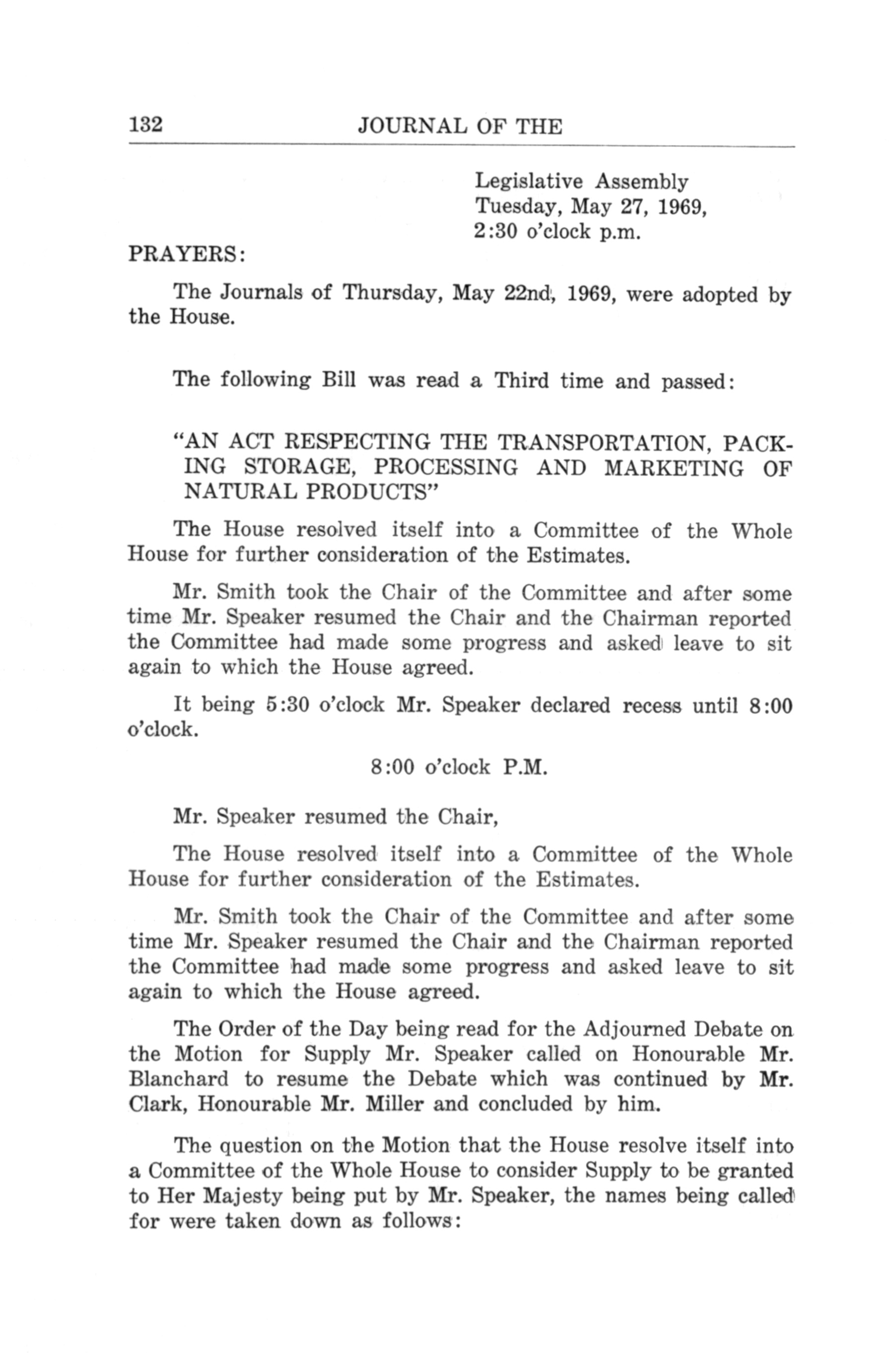 132 JOURNAL OF THE

Legislative Assembly
Tuesday, May 27, 1969,
2:30 o'clock p.m.

PRAYERS:

The Journals of Thursday, May 22nd, 1969, were adopted by the House.

The following Bill was read a Third time and passed:

"AN ACT RESPECTING THE TRANSPORTATION, PACKING STORAGE, PROCESSING AND MARKETING OF NATURAL PRODUCTS"

The House resolved itself into a Committee of the Whole House for further consideration of the Estimates.

Mr. Smith took the Chair of the Committee and after some time Mr. Speaker resumed the Chair and the Chairman reported the Committee had made some progress and asked leave to sit again to which the House agreed.

It being 5:30 o'clock Mr. Speaker declared recess until 8:00 o'clock.

8:00 o'clock P.M.

Mr. Speaker resumed the Chair,

The House resolved itself into a Committee of the Whole House for further consideration of the Estimates.

Mr. Smith took the Chair of the Committee and after some time Mr. Speaker resumed the Chair and the Chairman reported the Committee had made some progress and asked leave to sit again to which the House agreed.

The Order of the Day being read for the Adjourned Debate on the Motion for Supply Mr. Speaker called on Honourable Mr. Blanchard to resume the Debate which was continued by Mr. Clark, Honourable Mr. Miller and concluded by him.

The question on the Motion that the House resolve itself into a Committee of the Whole House to consider Supply to be granted to Her Majesty being put by Mr. Speaker, the names being called for were taken down as follows: